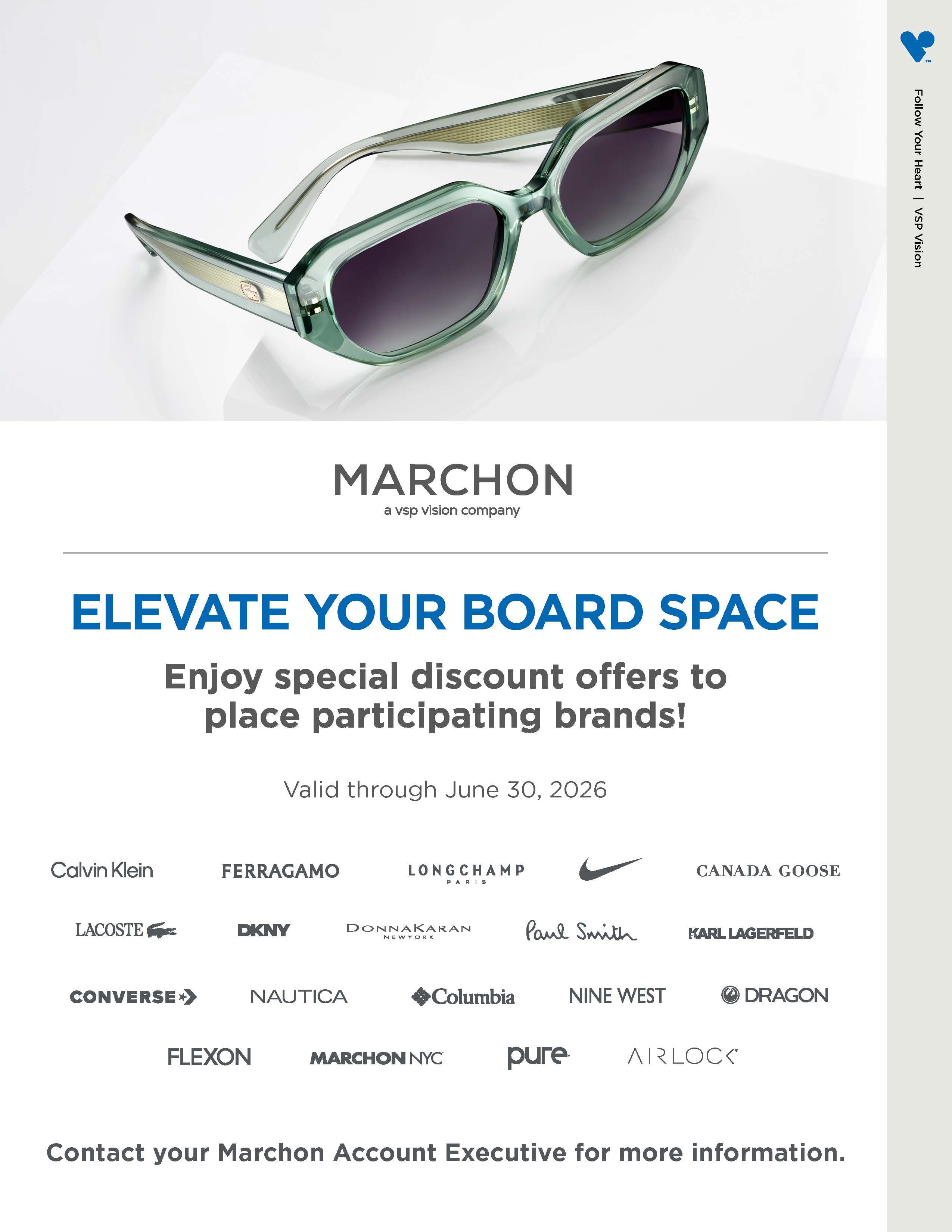 Follow Your Heart | VSP Vision

MARCHON
a vsp vision company

ELEVATE YOUR BOARD SPACE

Enjoy special discount offers to place participating brands!

Valid through June 30, 2026

Calvin Klein
FERRAGAMO
LONGCHAMP
PARIS
CANADA GOOSE
LACOSTE
DKNY
DONNAKARAN
NEW YORK
Paul Smith
KARL LAGERFELD
CONVERSE
NAUTICA
Columbia
NINE WEST
DRAGON
FLEXON
MARCHON NYC
pure
AIRLOCK

Contact your Marchon Account Executive for more information.